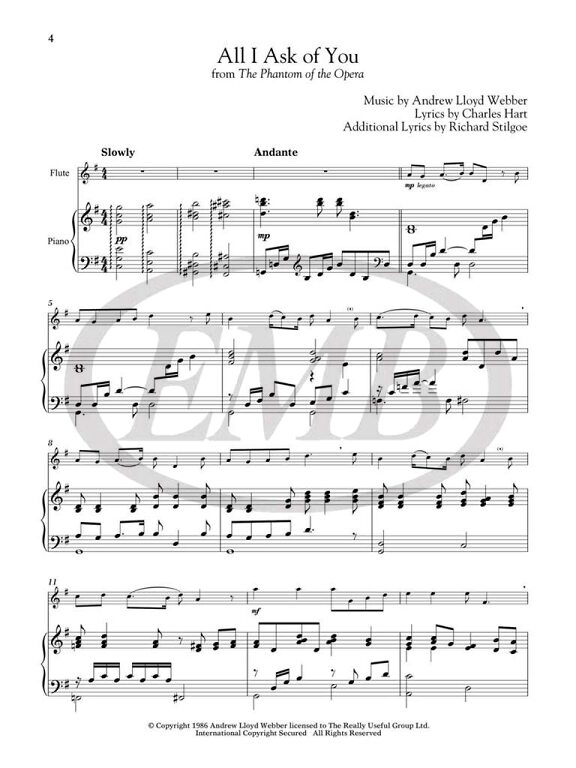 4

All I Ask of You
from The Phantom of the Opera

Music by Andrew Lloyd Webber
Lyrics by Charles Hart
Additional Lyrics by Richard Stilgoe

Slowly

Andante

Flute

Piano

pp

mp

mp legato

5

8

11

mf

EMB

© Copyright 1986 Andrew Lloyd Webber licensed to The Really Useful Group Ltd.
International Copyright Secured All Rights Reserved